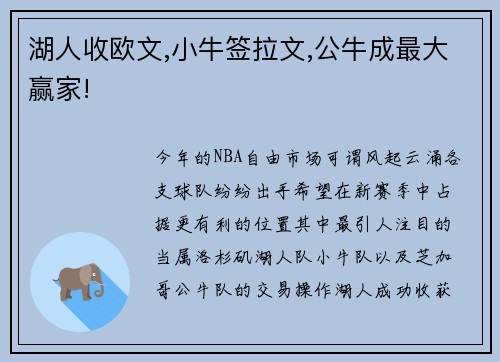 湖人收欧文,小牛签拉文,公牛成最大赢家!

今年的NBA自由市场可谓风起云涌各支球队纷纷出手希望在新赛季中占据更有利的位置其中最引人注目的当属洛杉矶湖人队小牛队以及芝加哥公牛队的交易操作湖人成功收获